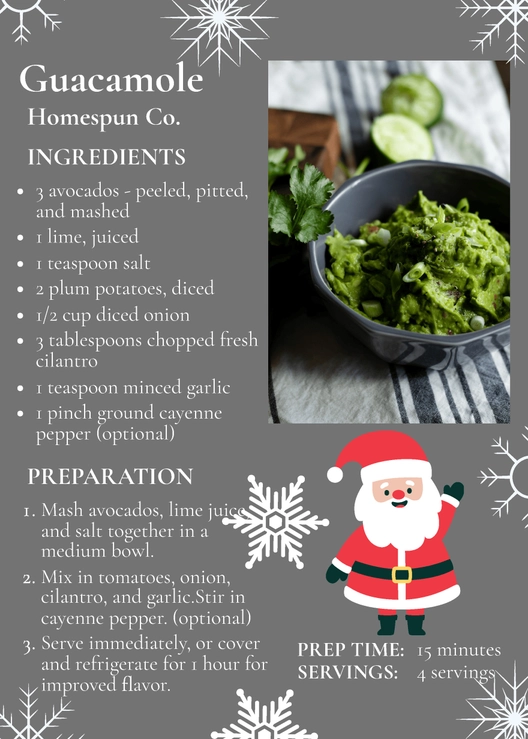 Guacamole

Homespun Co.

INGREDIENTS

• 3 avocados - peeled, pitted, and mashed
• 1 lime, juiced
• 1 teaspoon salt
• 2 plum potatoes, diced
• 1/2 cup diced onion
• 3 tablespoons chopped fresh cilantro
• 1 teaspoon minced garlic
• 1 pinch ground cayenne pepper (optional)

PREPARATION

1. Mash avocados, lime juice and salt together in a medium bowl.
2. Mix in tomatoes, onion, cilantro, and garlic.Stir in cayenne pepper. (optional)
3. Serve immediately, or cover and refrigerate for 1 hour for improved flavor.

PREP TIME: 15 minutes
SERVINGS: 4 servings